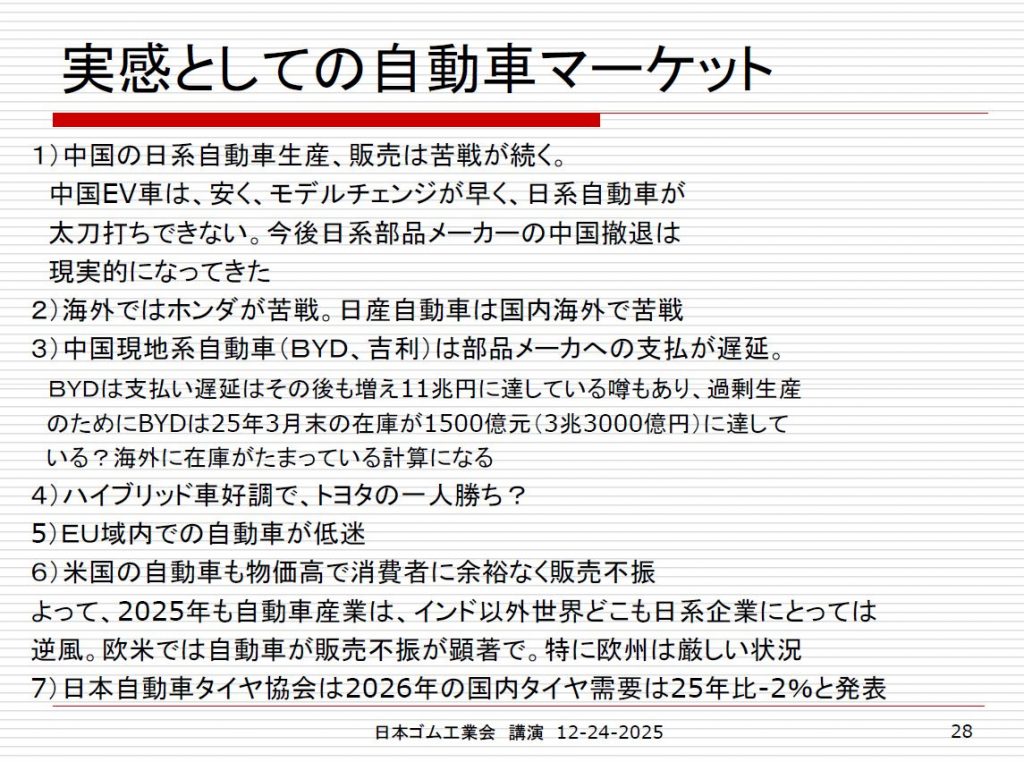 実感としての自動車マーケット

1）中国の日系自動車生産、販売は苦戦が続く。
中国EV車は、安く、モデルチェンジが早く、日系自動車が太刀打ちできない。今後日系部品メーカーの中国撤退は現実的になってきた

2）海外ではホンダが苦戦。日産自動車は国内海外で苦戦

3）中国現地系自動車（BYD、吉利）は部品メーカへの支払が遅延。
BYDは支払い遅延はその後も増え11兆円に達している噂もあり、過剰生産のためにBYDは25年3月末の在庫が1500億元（3兆3000億円）に達している？海外に在庫がたまっている計算になる

4）ハイブリッド車好調で、トヨタの一人勝ち？

5）EU域内での自動車が低迷

6）米国の自動車も物価高で消費者に余裕なく販売不振

よって、2025年も自動車産業は、インド以外世界どこも日系企業にとっては逆風。欧米では自動車が販売不振が顕著で。特に欧州は厳しい状況

7）日本自動車タイヤ協会は2026年の国内タイヤ需要は25年比-2%と発表

日本ゴム工業会　講演　12-24-2025

28